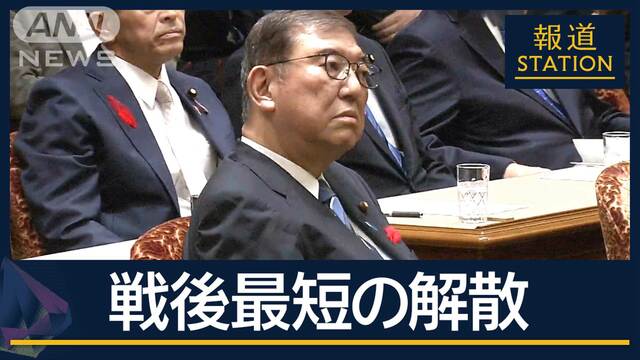 ANN NEWS

報道
STATION

戦後最短の解散